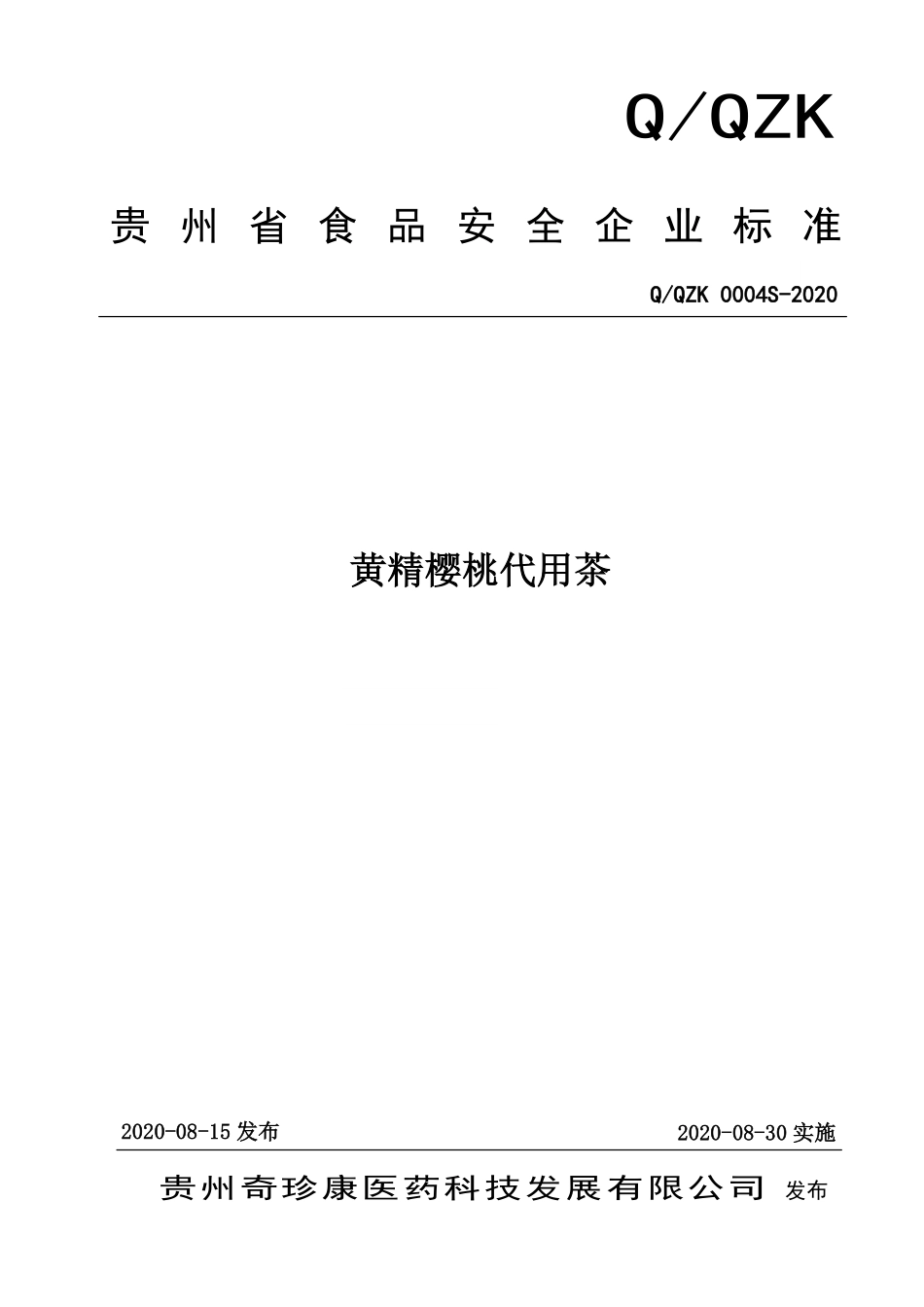 Q/QZK

贵州省食品安全企业标准

Q/QZK 0004S-2020

黄精樱桃代用茶

2020-08-15 发布

2020-08-30 实施

贵州奇珍康医药科技发展有限公司 发布